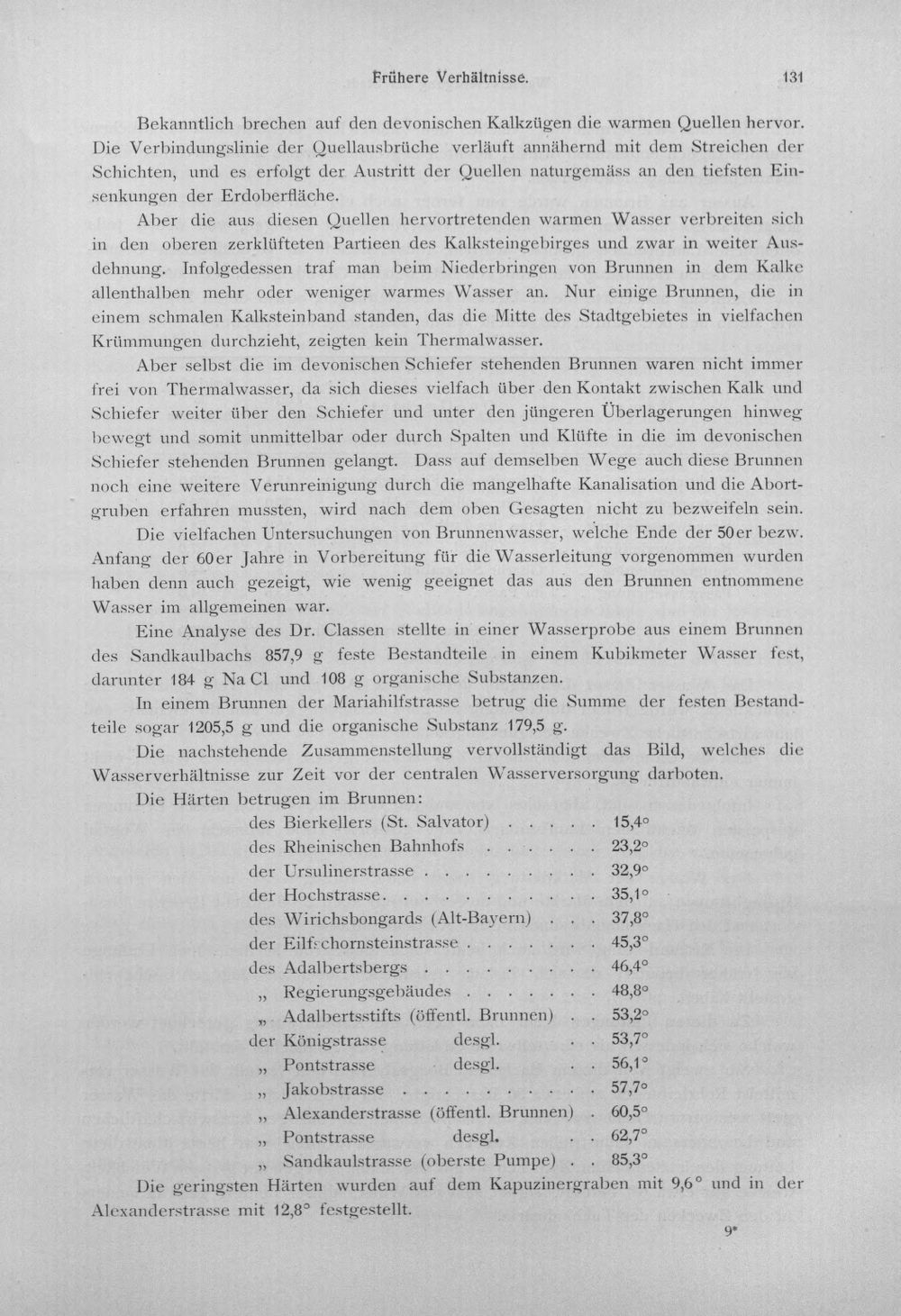 Frühere Verhältnisse. 131

Bekanntlich brechen auf den devonischen Kalkzügen die warmen Quellen hervor. Die Verbindungslinie der Quellausbrüche verläuft annähernd mit dem Streichen der Schichten, und es erfolgt der Austritt der Quellen naturgemäss an den tiefsten Einsenkungen der Erdoberfläche.

Aber die aus diesen Quellen hervortretenden warmen Wasser verbreiten sich in den oberen zerklüfteten Partieen des Kalksteingebirges und zwar in weiter Ausdehnung. Infolgedessen traf man beim Niederbringen von Brunnen in dem Kalke allenthalben mehr oder weniger warmes Wasser an. Nur einige Brunnen, die in einem schmalen Kalksteinband standen, das die Mitte des Stadtgebietes in vielfachen Krümmungen durchzieht, zeigten kein Thermalwasser.

Aber selbst die im devonischen Schiefer stehenden Brunnen waren nicht immer frei von Thermalwasser, da sich dieses vielfach über den Kontakt zwischen Kalk und Schiefer weiter über den Schiefer und unter den jüngeren Überlagerungen hinweg bewegt und somit unmittelbar oder durch Spalten und Klüfte in die im devonischen Schiefer stehenden Brunnen gelangt. Dass auf demselben Wege auch diese Brunnen noch eine weitere Verunreinigung durch die mangelhafte Kanalisation und die Abortgruben erfahren mussten, wird nach dem oben Gesagten nicht zu bezweifeln sein.

Die vielfachen Untersuchungen von Brunnenwasser, welche Ende der 50er bezw. Anfang der 60er Jahre in Vorbereitung für die Wasserleitung vorgenommen wurden haben denn auch gezeigt, wie wenig geeignet das aus den Brunnen entnommene Wasser im allgemeinen war.

Eine Analyse des Dr. Classen stellte in einer Wasserprobe aus einem Brunnen des Sandkaulbachs 857,9 g feste Bestandteile in einem Kubikmeter Wasser fest, darunter 184 g Na Cl und 108 g organische Substanzen.

In einem Brunnen der Mariahilfstrasse betrug die Summe der festen Bestandteile sogar 1205,5 g und die organische Substanz 179,5 g.

Die nachstehende Zusammenstellung vervollständigt das Bild, welches die Wasserverhältnisse zur Zeit vor der centralen Wasserversorgung darboten.

Die Härten betrugen im Brunnen:
des Bierkellers (St. Salvator) 15,4°
des Rheinischen Bahnhofs 23,2°
der Ursulinerstrasse 32,9°
der Hochstrasse 35,1°
des Wirichsbongards (Alt-Bayern) 37,8°
der Eilfschornsteinstrasse 45,3°
des Adalbertsbergs 46,4°
„ Regierungsgebäudes 48,8°
„ Adalbertsstifts (öffentl. Brunnen) 53,2°
der Königstrasse desgl. 53,7°
„ Pontstrasse desgl. 56,1°
„ Jakobstrasse 57,7°
„ Alexanderstrasse (öffentl. Brunnen) 60,5°
„ Pontstrasse desgl. 62,7°
„ Sandkaulstrasse (oberste Pumpe) 85,3°

Die geringsten Härten wurden auf dem Kapuzinergraben mit 9,6° und in der Alexanderstrasse mit 12,8° festgestellt.

9*